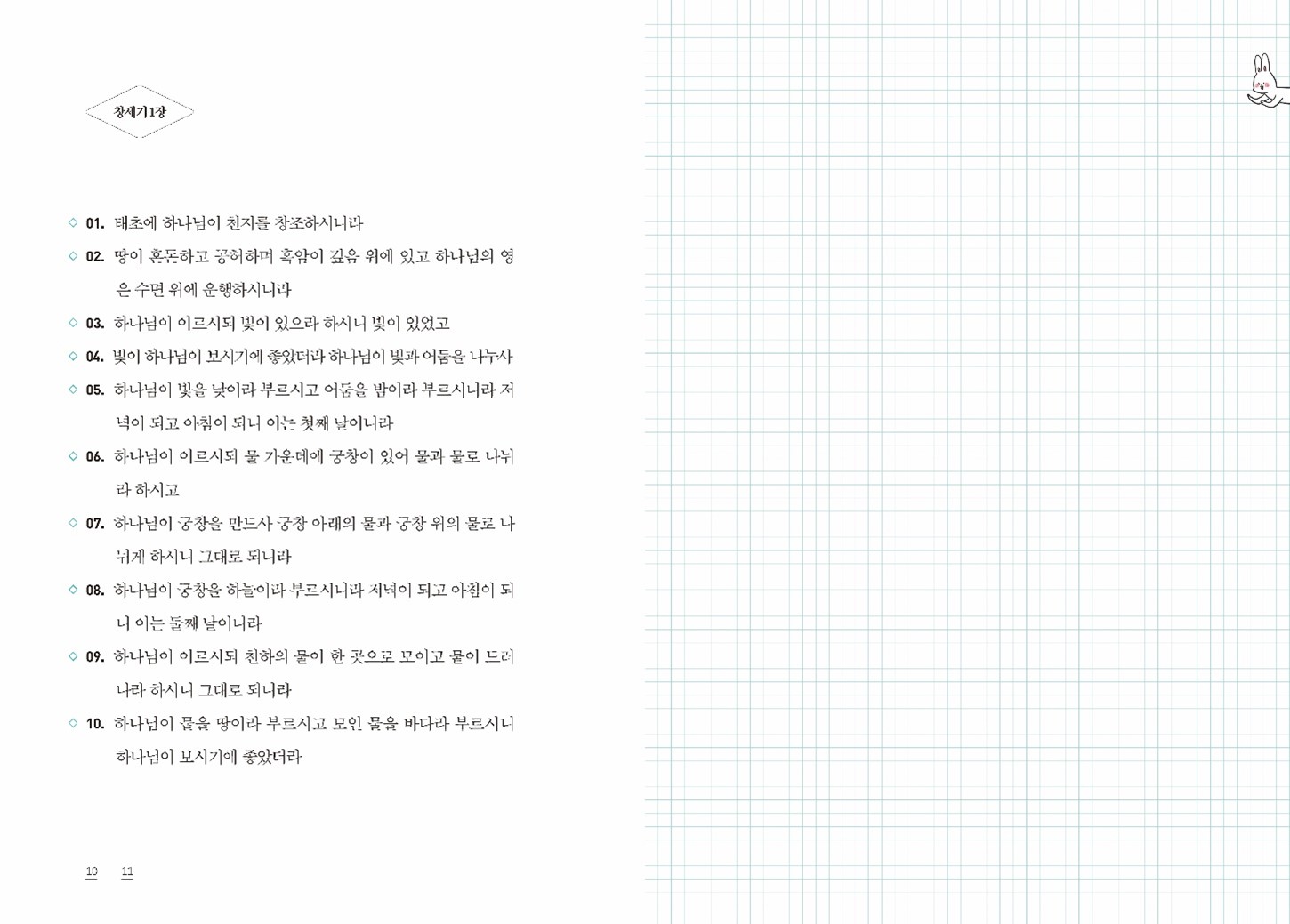 창세기 1장

◇ 01. 태초에 하나님이 천지를 창조하시니라

◇ 02. 땅이 혼돈하고 공허하며 흑암이 깊음 위에 있고 하나님의 영은 수면 위에 운행하시니라

◇ 03. 하나님이 이르시되 빛이 있으라 하시니 빛이 있었고

◇ 04. 빛이 하나님이 보시기에 좋았더라 하나님이 빛과 어둠을 나누사

◇ 05. 하나님이 빛을 낮이라 부르시고 어둠을 밤이라 부르시니라 저녁이 되고 아침이 되니 이는 첫째 날이니라

◇ 06. 하나님이 이르시되 물 가운데에 궁창이 있어 물과 물로 나뉘라 하시고

◇ 07. 하나님이 궁창을 만드사 궁창 아래의 물과 궁창 위의 물로 나뉘게 하시니 그대로 되니라

◇ 08. 하나님이 궁창을 하늘이라 부르시니라 저녁이 되고 아침이 되니 이는 둘째 날이니라

◇ 09. 하나님이 이르시되 천하의 물이 한 곳으로 모이고 뭍이 드러나라 하시니 그대로 되니라

◇ 10. 하나님이 뭍을 땅이라 부르시고 모인 물을 바다라 부르시니 하나님이 보시기에 좋았더라

10 11